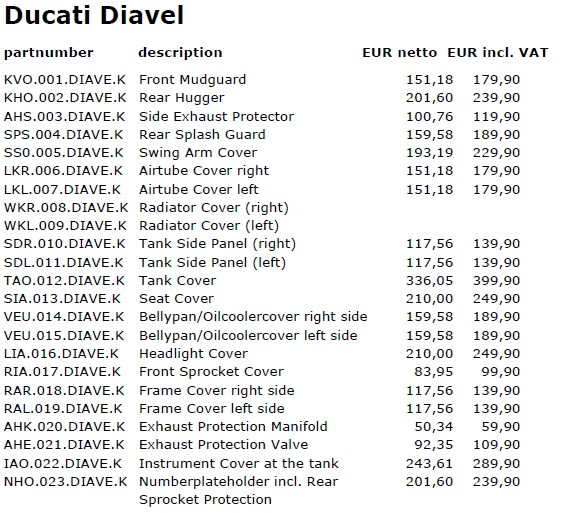 Ducati Diavel

| partnumber | description | EUR netto | EUR incl. VAT |
|---|---|---|---|
| KVO.001.DIAVE.K | Front Mudguard | 151,18 | 179,90 |
| KHO.002.DIAVE.K | Rear Hugger | 201,60 | 239,90 |
| AHS.003.DIAVE.K | Side Exhaust Protector | 100,76 | 119,90 |
| SPS.004.DIAVE.K | Rear Splash Guard | 159,58 | 189,90 |
| SS0.005.DIAVE.K | Swing Arm Cover | 193,19 | 229,90 |
| LKR.006.DIAVE.K | Airtube Cover right | 151,18 | 179,90 |
| LKL.007.DIAVE.K | Airtube Cover left | 151,18 | 179,90 |
| WKR.008.DIAVE.K | Radiator Cover (right) | | |
| WKL.009.DIAVE.K | Radiator Cover (left) | | |
| SDR.010.DIAVE.K | Tank Side Panel (right) | 117,56 | 139,90 |
| SDL.011.DIAVE.K | Tank Side Panel (left) | 117,56 | 139,90 |
| TAO.012.DIAVE.K | Tank Cover | 336,05 | 399,90 |
| SIA.013.DIAVE.K | Seat Cover | 210,00 | 249,90 |
| VEU.014.DIAVE.K | Bellypan/Oilcoolercover right side | 159,58 | 189,90 |
| VEU.015.DIAVE.K | Bellypan/Oilcoolercover left side | 159,58 | 189,90 |
| LIA.016.DIAVE.K | Headlight Cover | 210,00 | 249,90 |
| RIA.017.DIAVE.K | Front Sprocket Cover | 83,95 | 99,90 |
| RAR.018.DIAVE.K | Frame Cover right side | 117,56 | 139,90 |
| RAL.019.DIAVE.K | Frame Cover left side | 117,56 | 139,90 |
| AHK.020.DIAVE.K | Exhaust Protection Manifold | 50,34 | 59,90 |
| AHE.021.DIAVE.K | Exhaust Protection Valve | 92,35 | 109,90 |
| IAO.022.DIAVE.K | Instrument Cover at the tank | 243,61 | 289,90 |
| NHO.023.DIAVE.K | Numberplateholder incl. Rear Sprocket Protection | 201,60 | 239,90 |